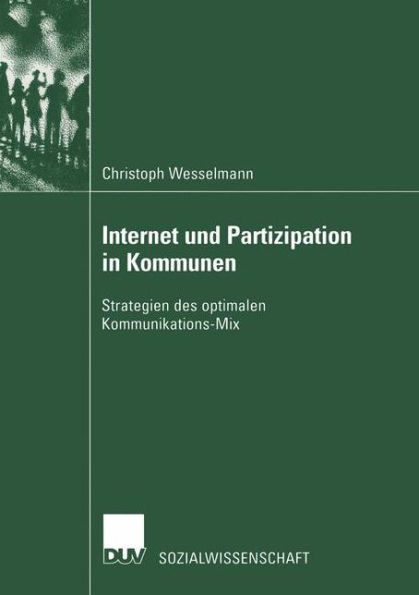 Christoph Wesselmann

Internet und Partizipation in Kommunen

Strategien des optimalen Kommunikations-Mix

DUV SOZIALWISSENSCHAFT